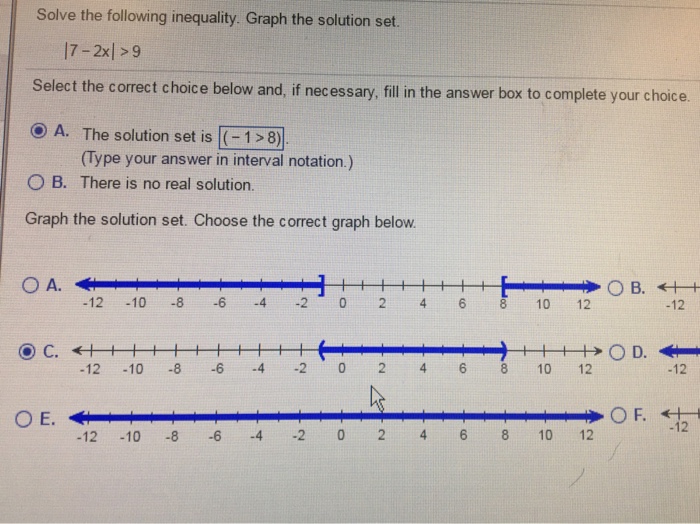 Solve the following inequality. Graph the solution set.

$|7-2x|>9$

Select the correct choice below and, if necessary, fill in the answer box to complete your choice.

A. The solution set is $(-1>8)$.
(Type your answer in interval notation.)

B. There is no real solution.

Graph the solution set. Choose the correct graph below.

A.
-12 -10 -8 -6 -4 -2 0 2 4 6 8 10 12

B.
-12

C.
-12 -10 -8 -6 -4 -2 0 2 4 6 8 10 12

D.
-12

E.
-12 -10 -8 -6 -4 -2 0 2 4 6 8 10 12

F.
-12